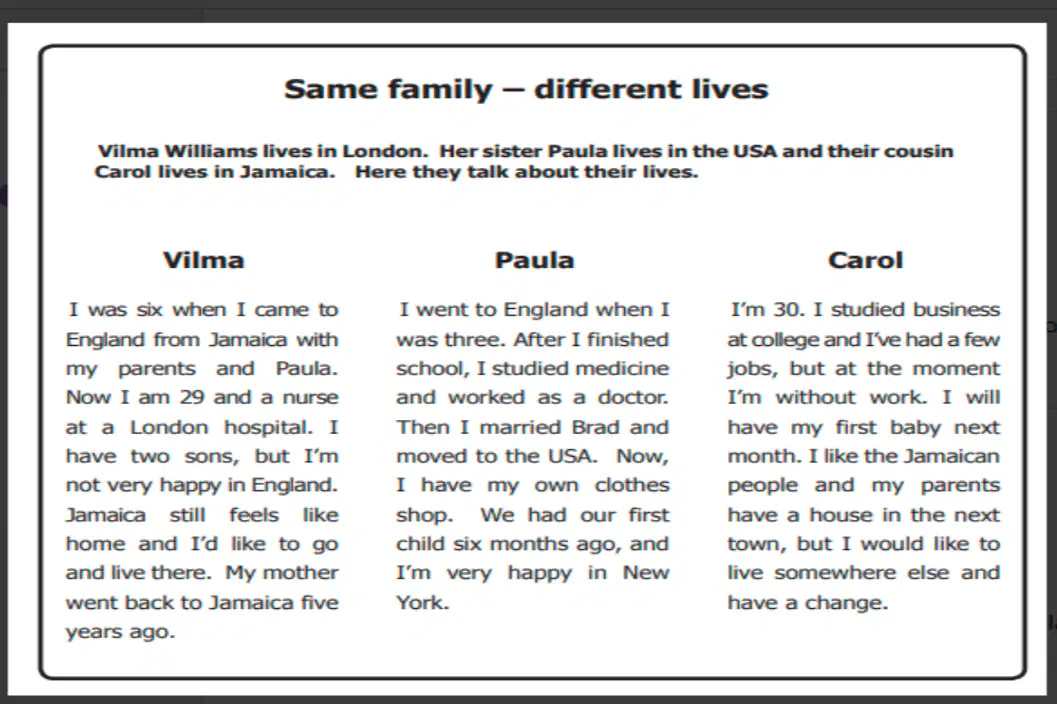 Same family – different lives

Vilma Williams lives in London. Her sister Paula lives in the USA and their cousin Carol lives in Jamaica. Here they talk about their lives.

Vilma

I was six when I came to England from Jamaica with my parents and Paula. Now I am 29 and a nurse at a London hospital. I have two sons, but I'm not very happy in England. Jamaica still feels like home and I'd like to go and live there. My mother went back to Jamaica five years ago.

Paula

I went to England when I was three. After I finished school, I studied medicine and worked as a doctor. Then I married Brad and moved to the USA. Now, I have my own clothes shop. We had our first child six months ago, and I'm very happy in New York.

Carol

I'm 30. I studied business at college and I've had a few jobs, but at the moment I'm without work. I will have my first baby next month. I like the Jamaican people and my parents have a house in the next town, but I would like to live somewhere else and have a change.